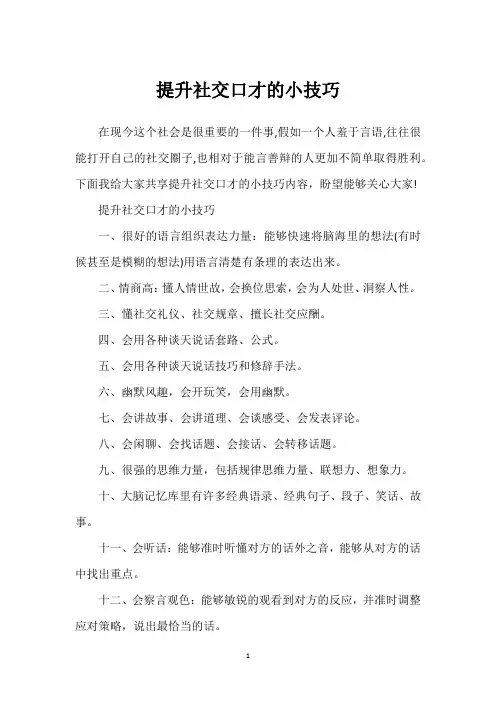 提升社交口才的小技巧

在现今这个社会是很重要的一件事,假如一个人羞于言语,往往很能打开自己的社交圈子,也相对于能言善辩的人更加不简单取得胜利。下面我给大家共享提升社交口才的小技巧内容，盼望能够关心大家!

提升社交口才的小技巧

一、很好的语言组织表达力量：能够快速将脑海里的想法(有时候甚至是模糊的想法)用语言清楚有条理的表达出来。

二、情商高：懂人情世故，会换位思索，会为人处世、洞察人性。

三、懂社交礼仪、社交规章、擅长社交应酬。

四、会用各种谈天说话套路、公式。

五、会用各种谈天说话技巧和修辞手法。

六、幽默风趣，会开玩笑，会用幽默。

七、会讲故事、会讲道理、会谈感受、会发表评论。

八、会闲聊、会找话题、会接话、会转移话题。

九、很强的思维力量，包括规律思维力量、联想力、想象力。

十、大脑记忆库里有许多经典语录、经典句子、段子、笑话、故事。

十一、会听话：能够准时听懂对方的话外之音，能够从对方的话中找出重点。

十二、会察言观色：能够敏锐的观看到对方的反应，并准时调整应对策略，说出最恰当的话。

1